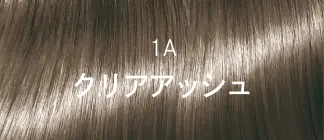 1A
クリアアッシュ